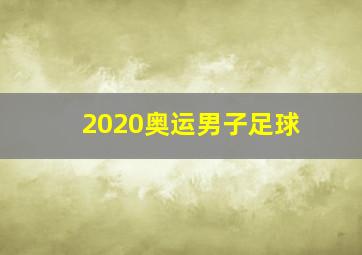 2020奥运男子足球